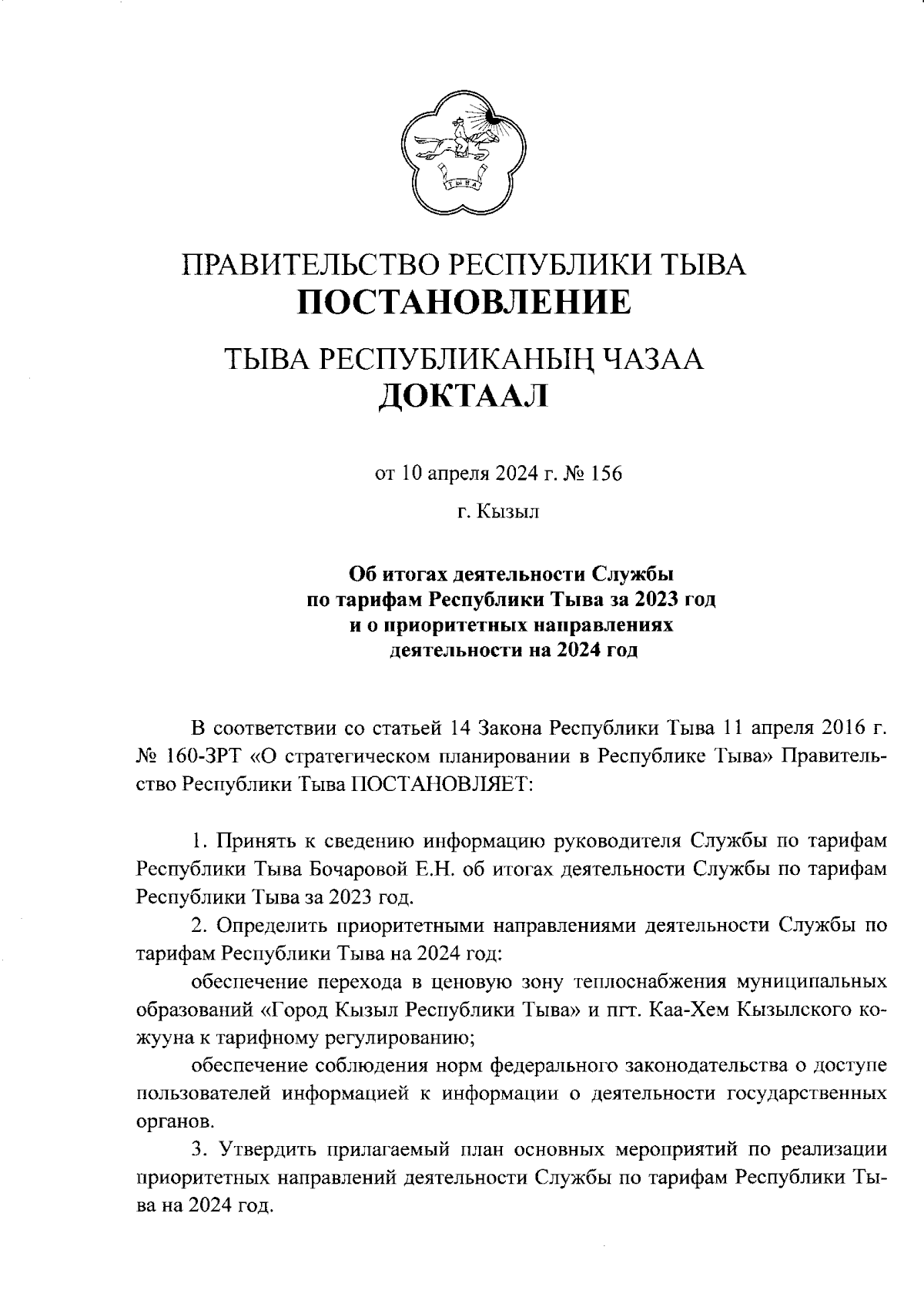 ТЫВА

ПРАВИТЕЛЬСТВО РЕСПУБЛИКИ ТЫВА
ПОСТАНОВЛЕНИЕ

ТЫВА РЕСПУБЛИКАНЫҢ ЧАЗАА
ДОКТААЛ

от 10 апреля 2024 г. № 156

г. Кызыл

Об итогах деятельности Службы по тарифам Республики Тыва за 2023 год и о приоритетных направлениях деятельности на 2024 год

В соответствии со статьей 14 Закона Республики Тыва 11 апреля 2016 г. № 160-ЗРТ «О стратегическом планировании в Республике Тыва» Правительство Республики Тыва ПОСТАНОВЛЯЕТ:

1. Принять к сведению информацию руководителя Службы по тарифам Республики Тыва Бочаровой Е.Н. об итогах деятельности Службы по тарифам Республики Тыва за 2023 год.

2. Определить приоритетными направлениями деятельности Службы по тарифам Республики Тыва на 2024 год:

обеспечение перехода в ценовую зону теплоснабжения муниципальных образований «Город Кызыл Республики Тыва» и пгт. Каа-Хем Кызылского кожууна к тарифному регулированию;

обеспечение соблюдения норм федерального законодательства о доступе пользователей информацией к информации о деятельности государственных органов.

3. Утвердить прилагаемый план основных мероприятий по реализации приоритетных направлений деятельности Службы по тарифам Республики Тыва на 2024 год.